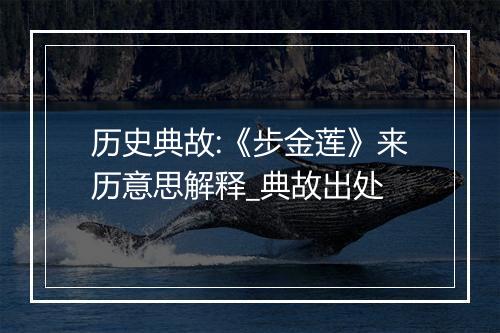 历史典故:《步金莲》来历意思解释_典故出处